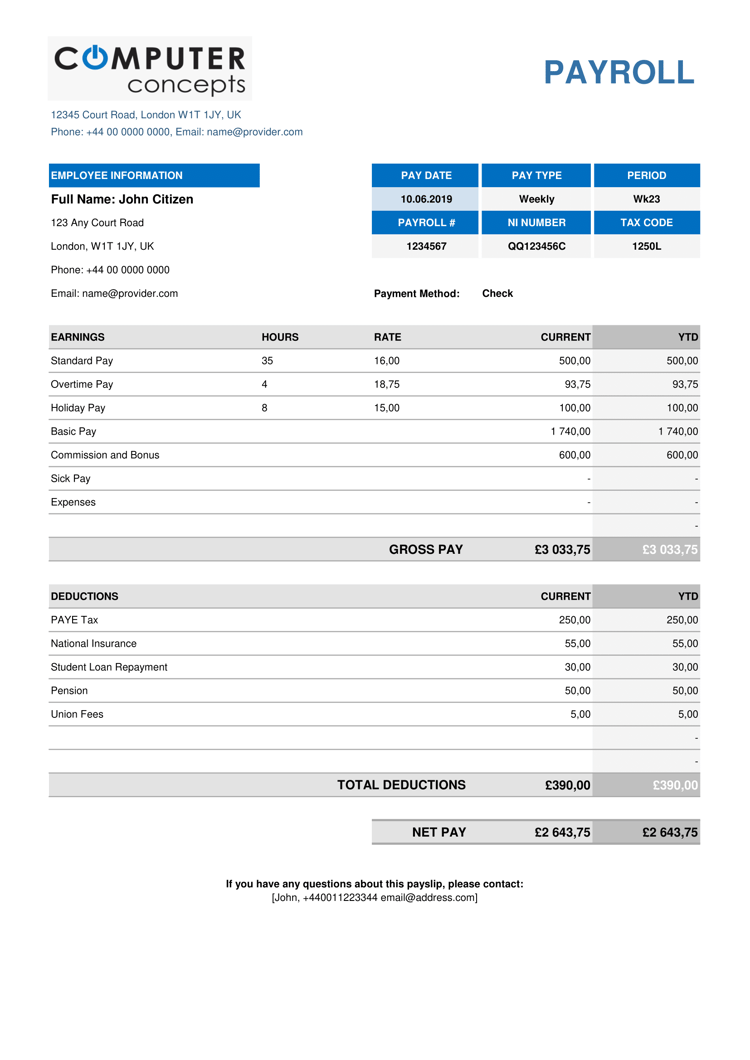 COMPUTER concepts

PAYROLL

12345 Court Road, London W1T 1JY, UK
Phone: +44 00 0000 0000, Email: name@provider.com

EMPLOYEE INFORMATION
Full Name: John Citizen
123 Any Court Road
London, W1T 1JY, UK
Phone: +44 00 0000 0000
Email: name@provider.com

| PAY DATE | PAY TYPE | PERIOD |
|---|---|---|
| 10.06.2019 | Weekly | Wk23 |
| PAYROLL # | NI NUMBER | TAX CODE |
| 1234567 | QQ123456C | 1250L |

Payment Method: Check

| EARNINGS | HOURS | RATE | CURRENT | YTD |
|---|---|---|---|---|
| Standard Pay | 35 | 16,00 | 500,00 | 500,00 |
| Overtime Pay | 4 | 18,75 | 93,75 | 93,75 |
| Holiday Pay | 8 | 15,00 | 100,00 | 100,00 |
| Basic Pay | | | 1 740,00 | 1 740,00 |
| Commission and Bonus | | | 600,00 | 600,00 |
| Sick Pay | | | - | - |
| Expenses | | | - | - |
| | | | | - |
| | | GROSS PAY | £3 033,75 | £3 033,75 |

| DEDUCTIONS | CURRENT | YTD |
|---|---|---|
| PAYE Tax | 250,00 | 250,00 |
| National Insurance | 55,00 | 55,00 |
| Student Loan Repayment | 30,00 | 30,00 |
| Pension | 50,00 | 50,00 |
| Union Fees | 5,00 | 5,00 |
| | | - |
| | | - |
| TOTAL DEDUCTIONS | £390,00 | £390,00 |

| NET PAY | £2 643,75 | £2 643,75 |
|---|---|---|

If you have any questions about this payslip, please contact:
[John, +440011223344 email@address.com]